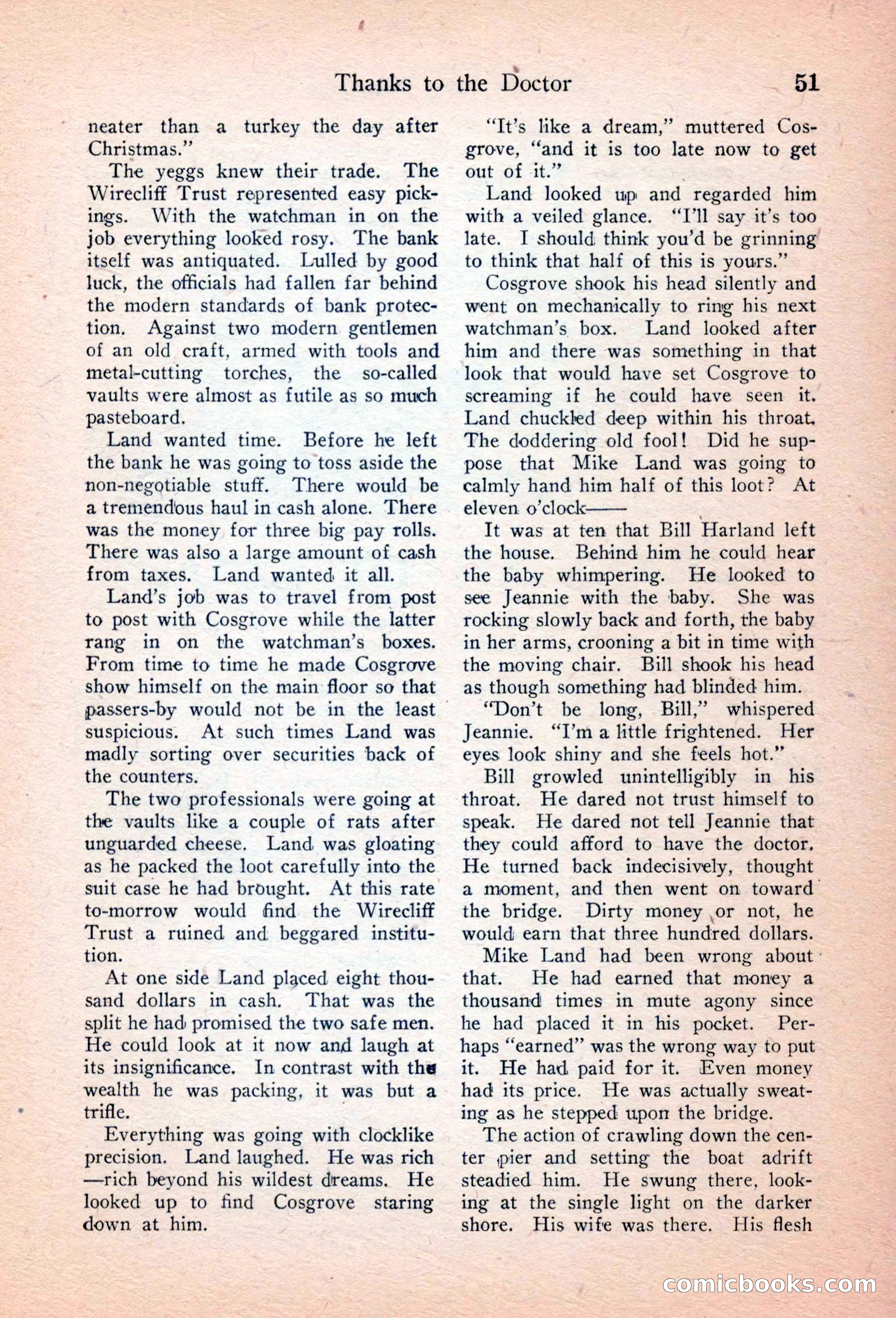 Thanks to the Doctor 51

neater than a turkey the day after Christmas."

The yeggs knew their trade. The Wirecliff Trust represented easy pickings. With the watchman in on the job everything looked rosy. The bank itself was antiquated. Lulled by good luck, the officials had fallen far behind the modern standards of bank protection. Against two modern gentlemen of an old craft, armed with tools and metal-cutting torches, the so-called vaults were almost as futile as so much pasteboard.

Land wanted time. Before he left the bank he was going to toss aside the non-negotiable stuff. There would be a tremendous haul in cash alone. There was the money for three big pay rolls. There was also a large amount of cash from taxes. Land wanted it all.

Land's job was to travel from post to post with Cosgrove while the latter rang in on the watchman's boxes. From time to time he made Cosgrove show himself on the main floor so that passers-by would not be in the least suspicious. At such times Land was madly sorting over securities back of the counters.

The two professionals were going at the vaults like a couple of rats after unguarded cheese. Land was gloating as he packed the loot carefully into the suit case he had brought. At this rate to-morrow would find the Wirecliff Trust a ruined and beggared institution.

At one side Land placed eight thousand dollars in cash. That was the split he had promised the two safe men. He could look at it now and laugh at its insignificance. In contrast with the wealth he was packing, it was but a trifle.

Everything was going with clocklike precision. Land laughed. He was rich—rich beyond his wildest dreams. He looked up to find Cosgrove staring down at him.

"It's like a dream," muttered Cosgrove, "and it is too late now to get out of it."

Land looked up and regarded him with a veiled glance. "I'll say it's too late. I should think you'd be grinning to think that half of this is yours."

Cosgrove shook his head silently and went on mechanically to ring his next watchman's box. Land looked after him and there was something in that look that would have set Cosgrove to screaming if he could have seen it. Land chuckled deep within his throat. The doddering old fool! Did he suppose that Mike Land was going to calmly hand him half of this loot? At eleven o'clock——

It was at ten that Bill Harland left the house. Behind him he could hear the baby whimpering. He looked to see Jeannie with the baby. She was rocking slowly back and forth, the baby in her arms, crooning a bit in time with the moving chair. Bill shook his head as though something had blinded him.

"Don't be long, Bill," whispered Jeannie. "I'm a little frightened. Her eyes look shiny and she feels hot."

Bill growled unintelligibly in his throat. He dared not trust himself to speak. He dared not tell Jeannie that they could afford to have the doctor. He turned back indecisively, thought a moment, and then went on toward the bridge. Dirty money or not, he would earn that three hundred dollars.

Mike Land had been wrong about that. He had earned that money a thousand times in mute agony since he had placed it in his pocket. Perhaps "earned" was the wrong way to put it. He had paid for it. Even money had its price. He was actually sweating as he stepped upon the bridge.

The action of crawling down the center pier and setting the boat adrift steadied him. He swung there, looking at the single light on the darker shore. His wife was there. His flesh

comicbooks.com